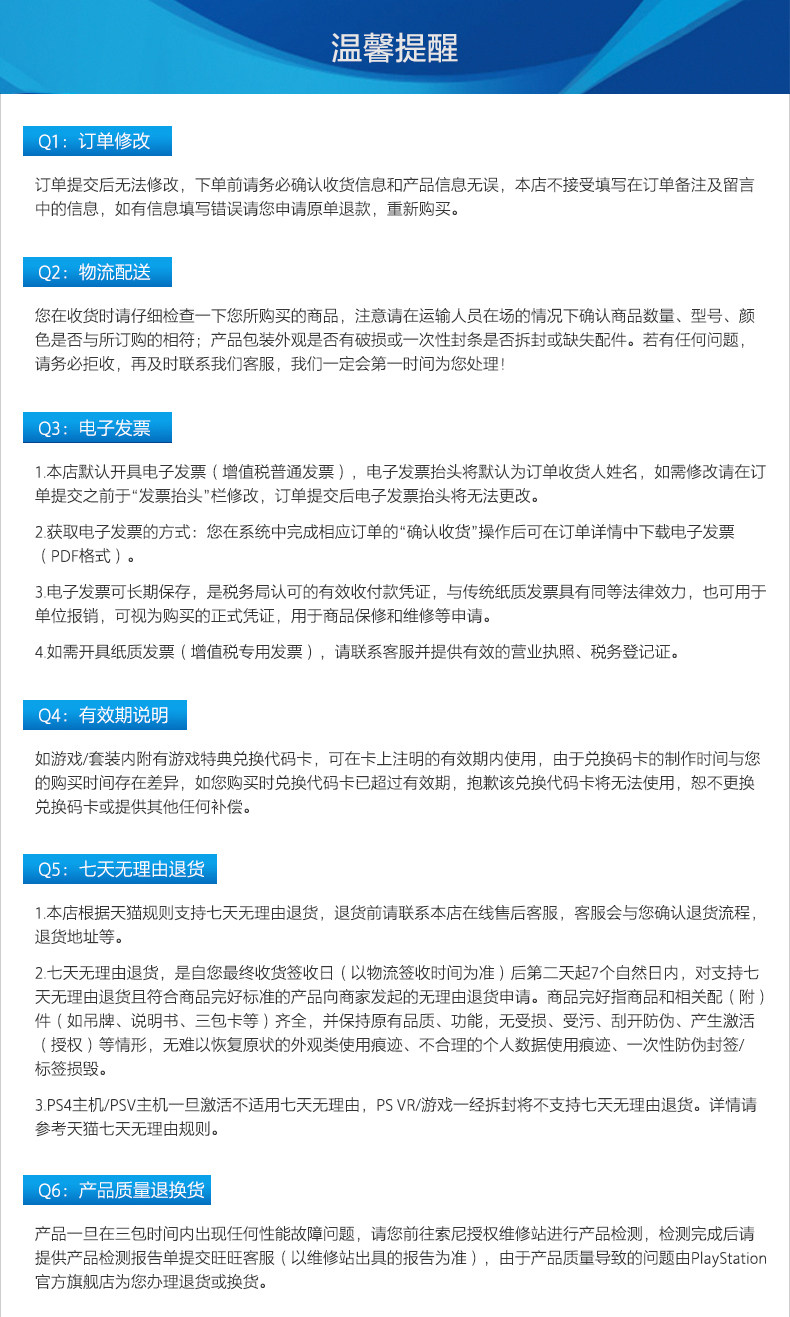 温馨提醒

Q1：订单修改

订单提交后无法修改，下单前请务必确认收货信息和产品信息无误，本店不接受填写在订单备注及留言中的信息，如有信息填写错误请您申请原单退款，重新购买。

Q2：物流配送

您在收货时请仔细检查一下您所购买的商品，注意请在运输人员在场的情况下确认商品数量、型号、颜色是否与所订购的相符；产品包装外观是否有破损或一次性封条是否拆封或缺失配件。若有任何问题，请务必拒收，再及时联系我们客服，我们一定会第一时间为您处理！

Q3：电子发票

1.本店默认开具电子发票（增值税普通发票），电子发票抬头将默认为订单收货人姓名，如需修改请在订单提交之前于“发票抬头”栏修改，订单提交后电子发票抬头将无法更改。

2.获取电子发票的方式：您在系统中完成相应订单的“确认收货”操作后可在订单详情中下载电子发票（PDF格式）。

3.电子发票可长期保存，是税务局认可的有效收付款凭证，与传统纸质发票具有同等法律效力，也可用于单位报销，可视为购买的正式凭证，用于商品保修和维修等申请。

4.如需开具纸质发票（增值税专用发票），请联系客服并提供有效的营业执照、税务登记证。

Q4：有效期说明

如游戏/套装内附有游戏特典兑换代码卡，可在卡上注明的有效期内使用，由于兑换码卡的制作时间与您的购买时间存在差异，如您购买时兑换代码卡已超过有效期，抱歉该兑换代码卡将无法使用，恕不更换兑换码卡或提供其他任何补偿。

Q5：七天无理由退货

1.本店根据天猫规则支持七天无理由退货，退货前请联系本店在线售后客服，客服会与您确认退货流程，退货地址等。

2.七天无理由退货，是自您最终收货签收日（以物流签收时间为准）后第二天起7个自然日内，对支持七天无理由退货且符合商品完好标准的产品向商家发起的无理由退货申请。商品完好指商品和相关配（附）件（如吊牌、说明书、三包卡等）齐全，并保持原有品质、功能，无受损、受污、刮开防伪、产生激活（授权）等情形，无难以恢复原状的外观类使用痕迹、不合理的个人数据使用痕迹、一次性防伪封签/标签损毁。

3.PS4主机/PSV主机一旦激活不适用七天无理由，PS VR/游戏一经拆封将不支持七天无理由退货。详情请参考天猫七天无理由规则。

Q6：产品质量退换货

产品一旦在三包时间内出现任何性能故障问题，请您前往索尼授权维修站进行产品检测，检测完成后请提供产品检测报告单提交旺旺客服（以维修站出具的报告为准），由于产品质量导致的问题由PlayStation官方旗舰店为您办理退货或换货。